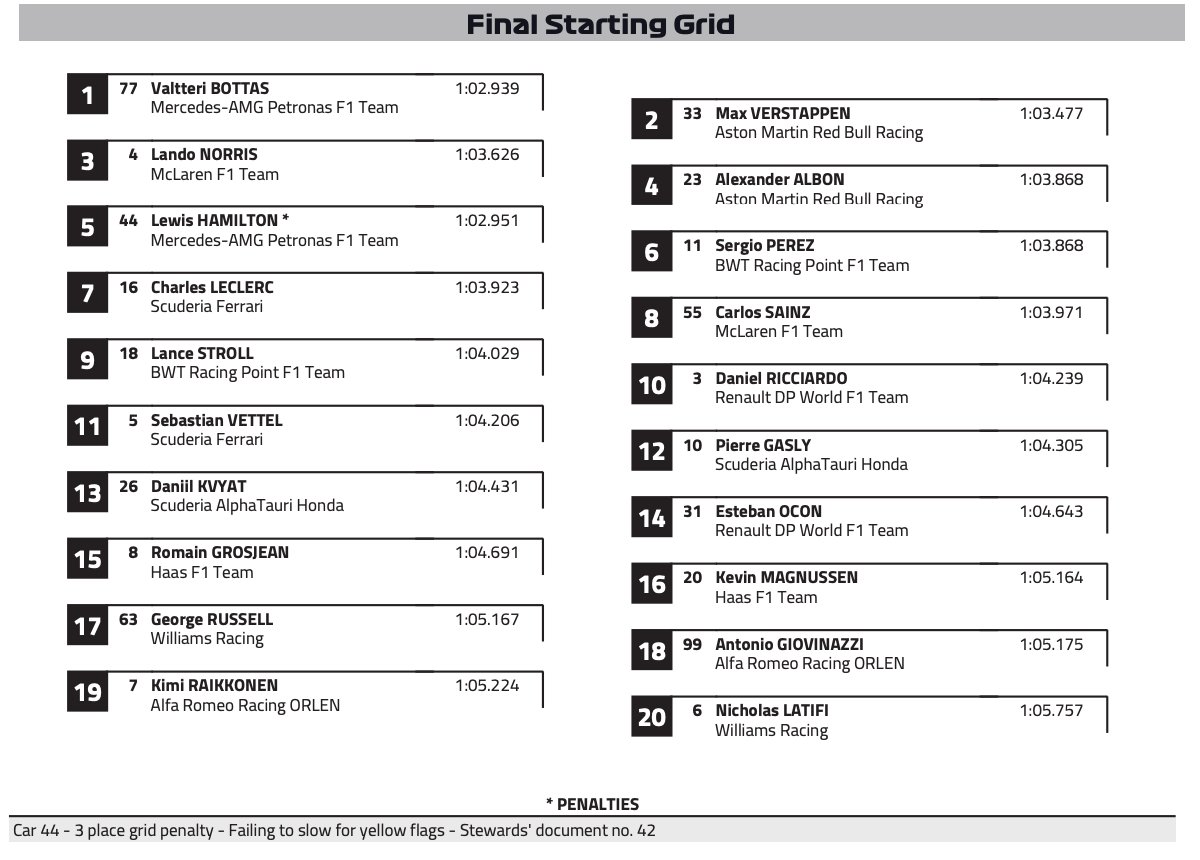 Final Starting Grid

1 77 Valtteri BOTTAS 1:02.939
Mercedes-AMG Petronas F1 Team

3 4 Lando NORRIS 1:03.626
McLaren F1 Team

5 44 Lewis HAMILTON * 1:02.951
Mercedes-AMG Petronas F1 Team

7 16 Charles LECLERC 1:03.923
Scuderia Ferrari

9 18 Lance STROLL 1:04.029
BWT Racing Point F1 Team

11 5 Sebastian VETTEL 1:04.206
Scuderia Ferrari

13 26 Daniil KVYAT 1:04.431
Scuderia AlphaTauri Honda

15 8 Romain GROSJEAN 1:04.691
Haas F1 Team

17 63 George RUSSELL 1:05.167
Williams Racing

19 7 Kimi RAIKKONEN 1:05.224
Alfa Romeo Racing ORLEN

2 33 Max VERSTAPPEN 1:03.477
Aston Martin Red Bull Racing

4 23 Alexander ALBON 1:03.868
Aston Martin Red Bull Racing

6 11 Sergio PEREZ 1:03.868
BWT Racing Point F1 Team

8 55 Carlos SAINZ 1:03.971
McLaren F1 Team

10 3 Daniel RICCIARDO 1:04.239
Renault DP World F1 Team

12 10 Pierre GASLY 1:04.305
Scuderia AlphaTauri Honda

14 31 Esteban OCON 1:04.643
Renault DP World F1 Team

16 20 Kevin MAGNUSSEN 1:05.164
Haas F1 Team

18 99 Antonio GIOVINAZZI 1:05.175
Alfa Romeo Racing ORLEN

20 6 Nicholas LATIFI 1:05.757
Williams Racing

* PENALTIES
Car 44 - 3 place grid penalty - Failing to slow for yellow flags - Stewards' document no. 42